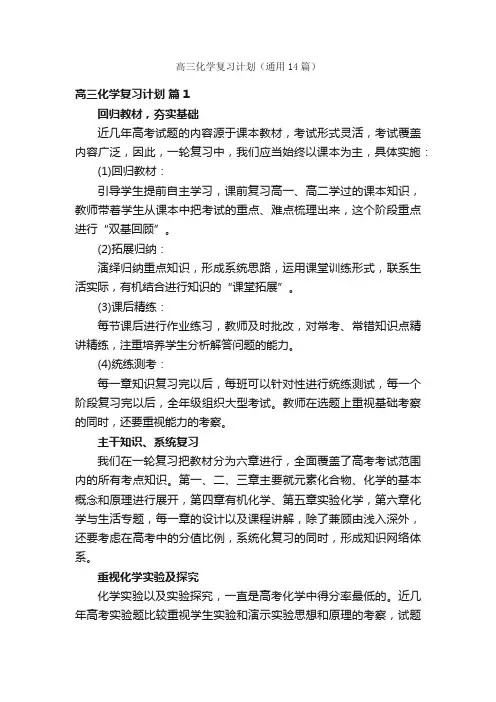 高三化学复习计划（通用14篇）

高三化学复习计划 篇1

回归教材，夯实基础

近几年高考试题的内容源于课本教材，考试形式灵活，考试覆盖内容广泛，因此，一轮复习中，我们应当始终以课本为主，具体实施：

(1)回归教材：

引导学生提前自主学习，课前复习高一、高二学过的课本知识，教师带着学生从课本中把考试的重点、难点梳理出来，这个阶段重点进行“双基回顾”。

(2)拓展归纳：

演绎归纳重点知识，形成系统思路，运用课堂训练形式，联系生活实际，有机结合进行知识的“课堂拓展”。

(3)课后精练：

每节课后进行作业练习，教师及时批改，对常考、常错知识点精讲精练，注重培养学生分析解答问题的能力。

(4)统练测考：

每一章知识复习完以后，每班可以针对性进行统练测试，每一个阶段复习完以后，全年级组织大型考试。教师在选题上重视基础考察的同时，还要重视能力的考察。

主干知识、系统复习

我们在一轮复习把教材分为六章进行，全面覆盖了高考考试范围内的所有考点知识。第一、二、三章主要就元素化合物、化学的基本概念和原理进行展开，第四章有机化学、第五章实验化学，第六章化学与生活专题，每一章的设计以及课程讲解，除了兼顾由浅入深外，还要考虑在高考中的分值比例，系统化复习的同时，形成知识网络体系。

重视化学实验及探究

化学实验以及实验探究，一直是高考化学中得分率最低的。近几年高考实验题比较重视学生实验和演示实验思想和原理的考察，试题